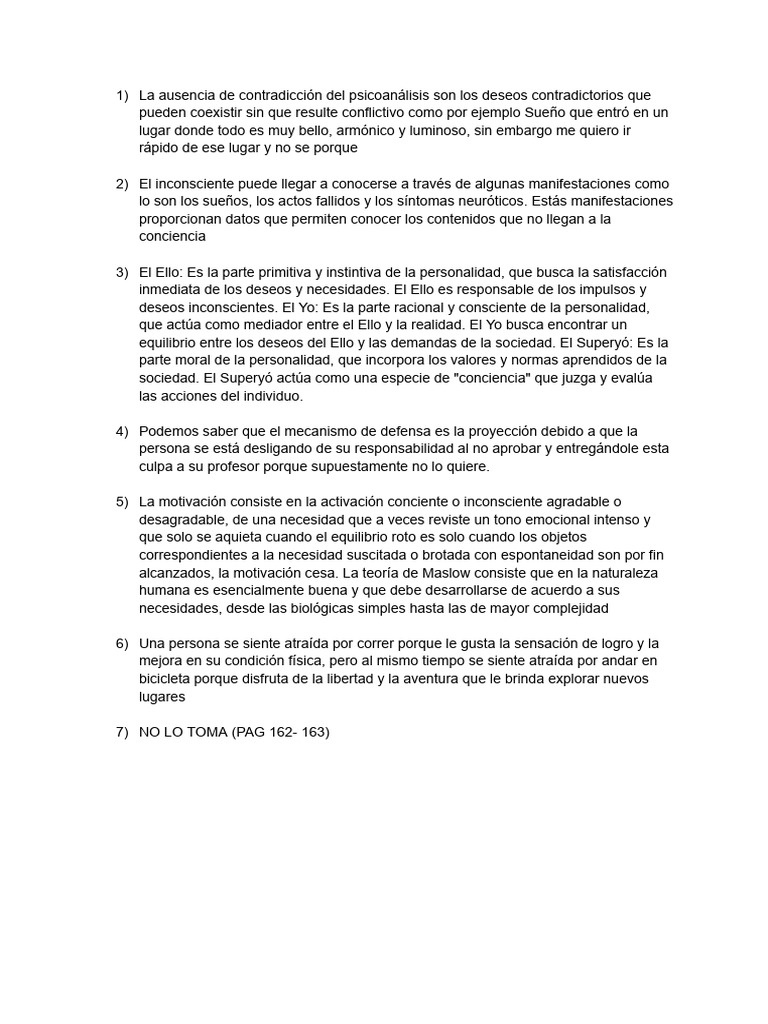 1) La ausencia de contradicción del psicoanálisis son los deseos contradictorios que pueden coexistir sin que resulte conflictivo como por ejemplo Sueño que entró en un lugar donde todo es muy bello, armónico y luminoso, sin embargo me quiero ir rápido de ese lugar y no se porque

2) El inconsciente puede llegar a conocerse a través de algunas manifestaciones como lo son los sueños, los actos fallidos y los síntomas neuróticos. Estás manifestaciones proporcionan datos que permiten conocer los contenidos que no llegan a la conciencia

3) El Ello: Es la parte primitiva y instintiva de la personalidad, que busca la satisfacción inmediata de los deseos y necesidades. El Ello es responsable de los impulsos y deseos inconscientes. El Yo: Es la parte racional y consciente de la personalidad, que actúa como mediador entre el Ello y la realidad. El Yo busca encontrar un equilibrio entre los deseos del Ello y las demandas de la sociedad. El Superyó: Es la parte moral de la personalidad, que incorpora los valores y normas aprendidos de la sociedad. El Superyó actúa como una especie de "conciencia" que juzga y evalúa las acciones del individuo.

4) Podemos saber que el mecanismo de defensa es la proyección debido a que la persona se está desligando de su responsabilidad al no aprobar y entregándole esta culpa a su profesor porque supuestamente no lo quiere.

5) La motivación consiste en la activación conciente o inconsciente agradable o desagradable, de una necesidad que a veces reviste un tono emocional intenso y que solo se aquieta cuando el equilibrio roto es solo cuando los objetos correspondientes a la necesidad suscitada o brotada con espontaneidad son por fin alcanzados, la motivación cesa. La teoría de Maslow consiste que en la naturaleza humana es esencialmente buena y que debe desarrollarse de acuerdo a sus necesidades, desde las biológicas simples hasta las de mayor complejidad

6) Una persona se siente atraída por correr porque le gusta la sensación de logro y la mejora en su condición física, pero al mismo tiempo se siente atraída por andar en bicicleta porque disfruta de la libertad y la aventura que le brinda explorar nuevos lugares

7) NO LO TOMA (PAG 162- 163)